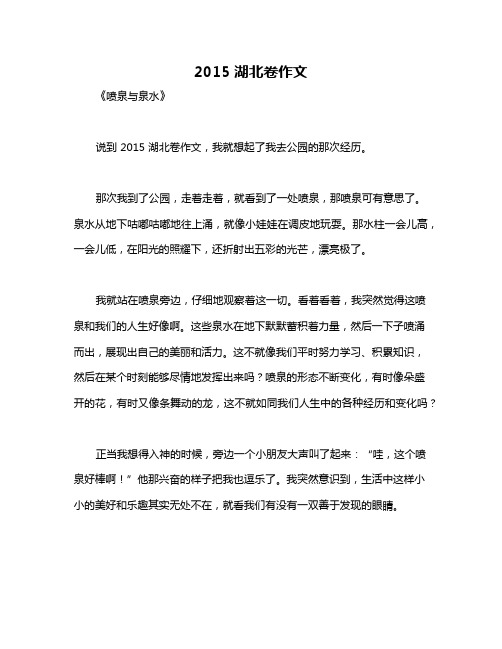 2015 湖北卷作文

《喷泉与泉水》

说到 2015 湖北卷作文，我就想起了我去公园的那次经历。

那次我到了公园，走着走着，就看到了一处喷泉，那喷泉可有意思了。泉水从地下咕嘟咕嘟地往上涌，就像小娃娃在调皮地玩耍。那水柱一会儿高，一会儿低，在阳光的照耀下，还折射出五彩的光芒，漂亮极了。

我就站在喷泉旁边，仔细地观察着这一切。看着看着，我突然觉得这喷泉和我们的人生好像啊。这些泉水在地下默默蓄积着力量，然后一下子喷涌而出，展现出自己的美丽和活力。这不就像我们平时努力学习、积累知识，然后在某个时刻能够尽情地发挥出来吗？喷泉的形态不断变化，有时像朵盛开的花，有时又像条舞动的龙，这不就如同我们人生中的各种经历和变化吗？

正当我想得入神的时候，旁边一个小朋友大声叫了起来：“哇，这个喷泉好棒啊！”他那兴奋的样子把我也逗乐了。我突然意识到，生活中这样小小的美好和乐趣其实无处不在，就看我们有没有一双善于发现的眼睛。